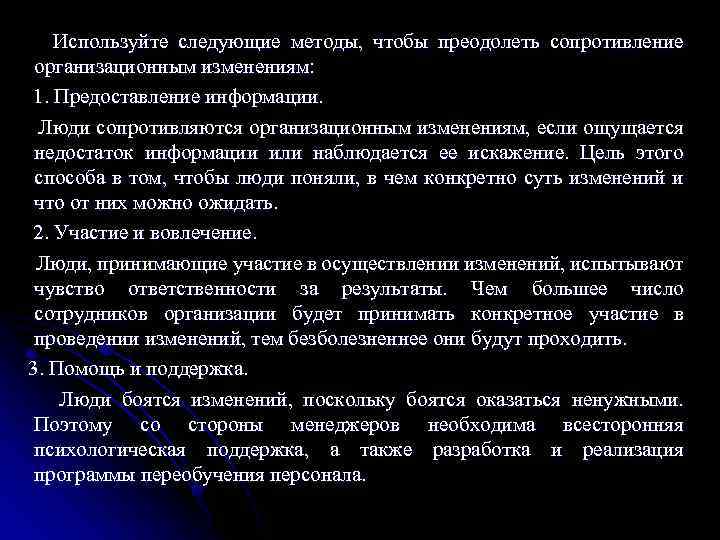 Используйте следующие методы, чтобы преодолеть сопротивление организационным изменениям:

1. Предоставление информации.

Люди сопротивляются организационным изменениям, если ощущается недостаток информации или наблюдается ее искажение. Цель этого способа в том, чтобы люди поняли, в чем конкретно суть изменений и что от них можно ожидать.

2. Участие и вовлечение.

Люди, принимающие участие в осуществлении изменений, испытывают чувство ответственности за результаты. Чем большее число сотрудников организации будет принимать конкретное участие в проведении изменений, тем безболезненнее они будут проходить.

3. Помощь и поддержка.

Люди боятся изменений, поскольку боятся оказаться ненужными. Поэтому со стороны менеджеров необходима всесторонняя психологическая поддержка, а также разработка и реализация программы переобучения персонала.